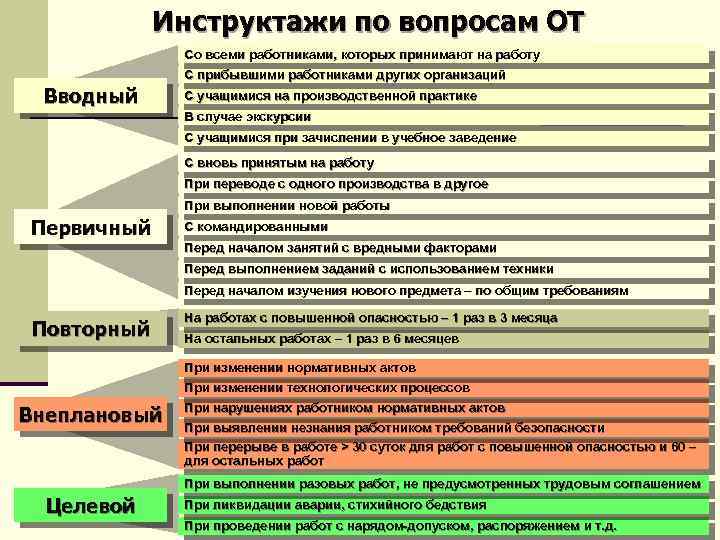 Инструктажи по вопросам ОТ

Вводный

Со всеми работниками, которых принимают на работу

С прибывшими работниками других организаций

С учащимися на производственной практике

В случае экскурсии

С учащимися при зачислении в учебное заведение

Первичный

С вновь принятым на работу

При переводе с одного производства в другое

При выполнении новой работы

С командированными

Перед началом занятий с вредными факторами

Перед выполнением заданий с использованием техники

Перед началом изучения нового предмета – по общим требованиям

Повторный

На работах с повышенной опасностью – 1 раз в 3 месяца

На остальных работах – 1 раз в 6 месяцев

Внеплановый

При изменении нормативных актов

При изменении технологических процессов

При нарушениях работником нормативных актов

При выявлении незнания работником требований безопасности

При перерыве в работе > 30 суток для работ с повышенной опасностью и 60 – для остальных работ

Целевой

При выполнении разовых работ, не предусмотренных трудовым соглашением

При ликвидации аварии, стихийного бедствия

При проведении работ с нарядом-допуском, распоряжением и т.д.